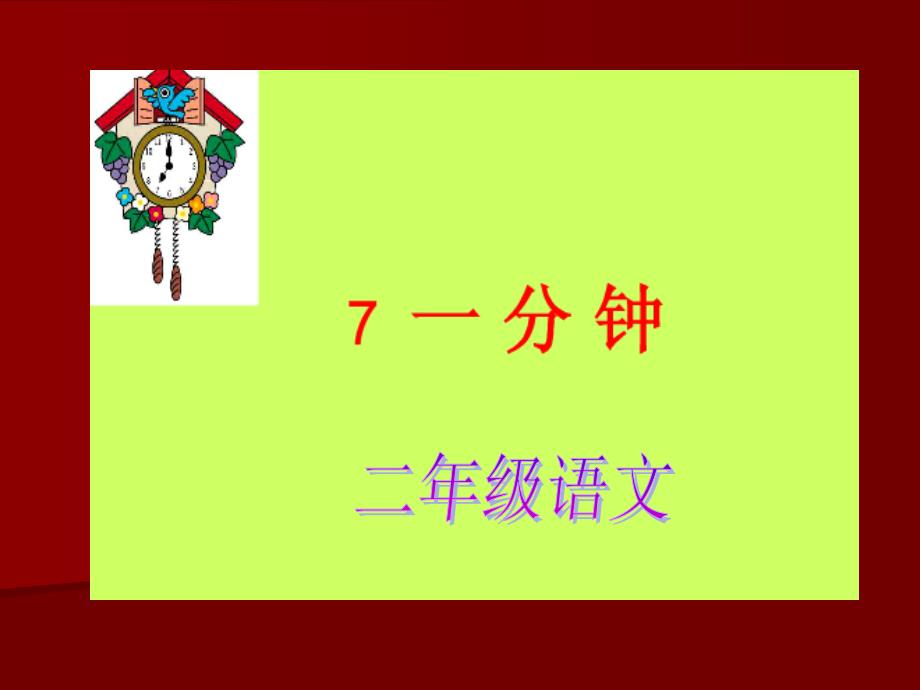 7 一 分 钟

二年级语文